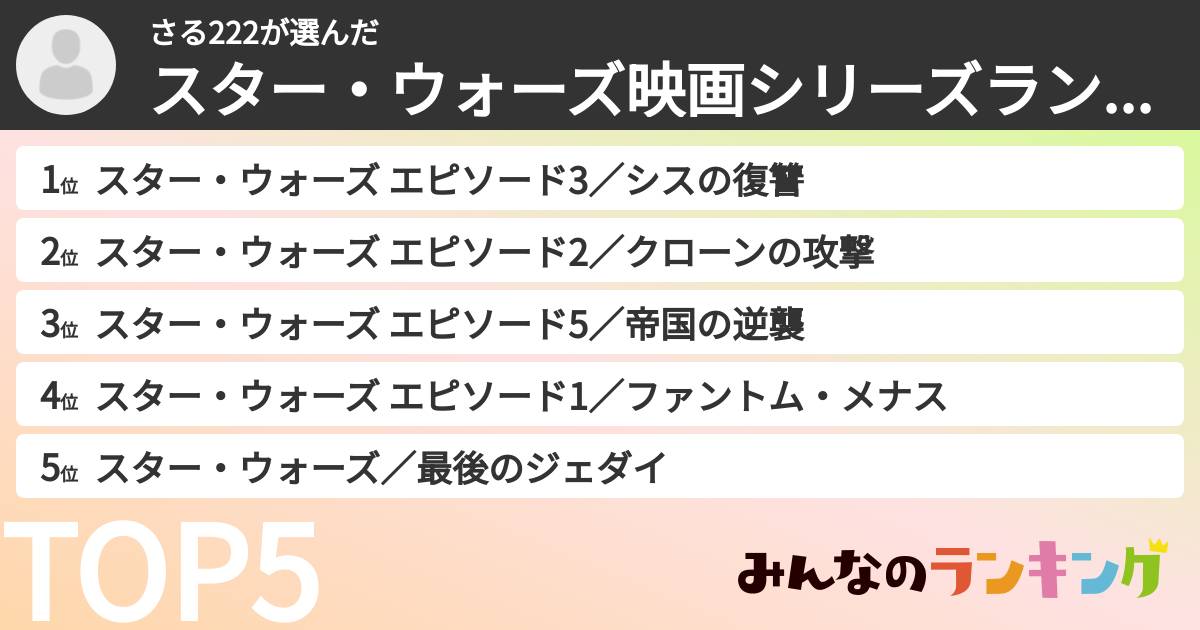 さる222が選んだ
スター・ウォーズ映画シリーズラン...

1位 スター・ウォーズ エピソード3／シスの復讐
2位 スター・ウォーズ エピソード2／クローンの攻撃
3位 スター・ウォーズ エピソード5／帝国の逆襲
4位 スター・ウォーズ エピソード1／ファントム・メナス
5位 スター・ウォーズ／最後のジェダイ

TOP5

みんなのランキング